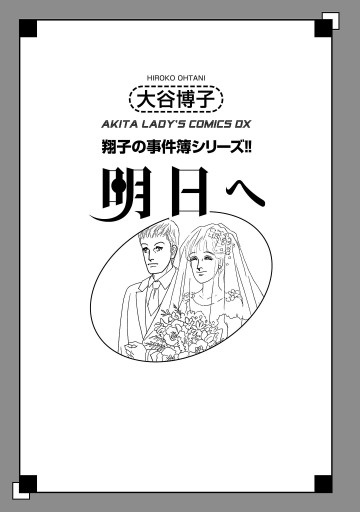 HIROKO OHTANI
大谷博子
AKITA LADY'S COMICS DX
翔子の事件簿シリーズ!!
明日へ